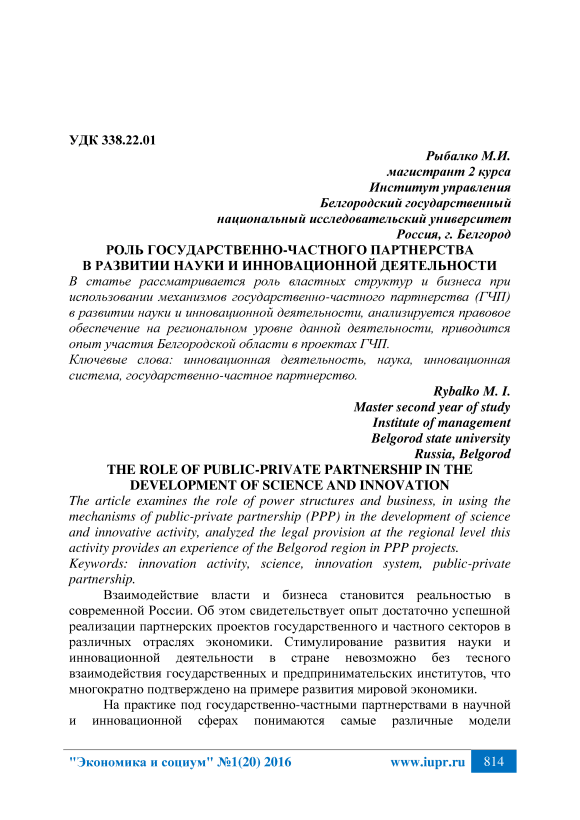 УДК 338.22.01

Рыбалко М.И.
магистрант 2 курса
Институт управления
Белгородский государственный
национальный исследовательский университет
Россия, г. Белгород

РОЛЬ ГОСУДАРСТВЕННО-ЧАСТНОГО ПАРТНЕРСТВА
В РАЗВИТИИ НАУКИ И ИННОВАЦИОННОЙ ДЕЯТЕЛЬНОСТИ

В статье рассматривается роль властных структур и бизнеса при использовании механизмов государственно-частного партнерства (ГЧП) в развитии науки и инновационной деятельности, анализируется правовое обеспечение на региональном уровне данной деятельности, приводится опыт участия Белгородской области в проектах ГЧП.

Ключевые слова: инновационная деятельность, наука, инновационная система, государственно-частное партнерство.

Rybalko M. I.
Master second year of study
Institute of management
Belgorod state university
Russia, Belgorod

THE ROLE OF PUBLIC-PRIVATE PARTNERSHIP IN THE
DEVELOPMENT OF SCIENCE AND INNOVATION

The article examines the role of power structures and business, in using the mechanisms of public-private partnership (PPP) in the development of science and innovative activity, analyzed the legal provision at the regional level this activity provides an experience of the Belgorod region in PPP projects.

Keywords: innovation activity, science, innovation system, public-private partnership.

Взаимодействие власти и бизнеса становится реальностью в современной России. Об этом свидетельствует опыт достаточно успешной реализации партнерских проектов государственного и частного секторов в различных отраслях экономики. Стимулирование развития науки и инновационной деятельности в стране невозможно без тесного взаимодействия государственных и предпринимательских институтов, что многократно подтверждено на примере развития мировой экономики.

На практике под государственно-частными партнерствами в научной и инновационной сферах понимаются самые различные модели

"Экономика и социум" №1(20) 2016 www.iupr.ru 814